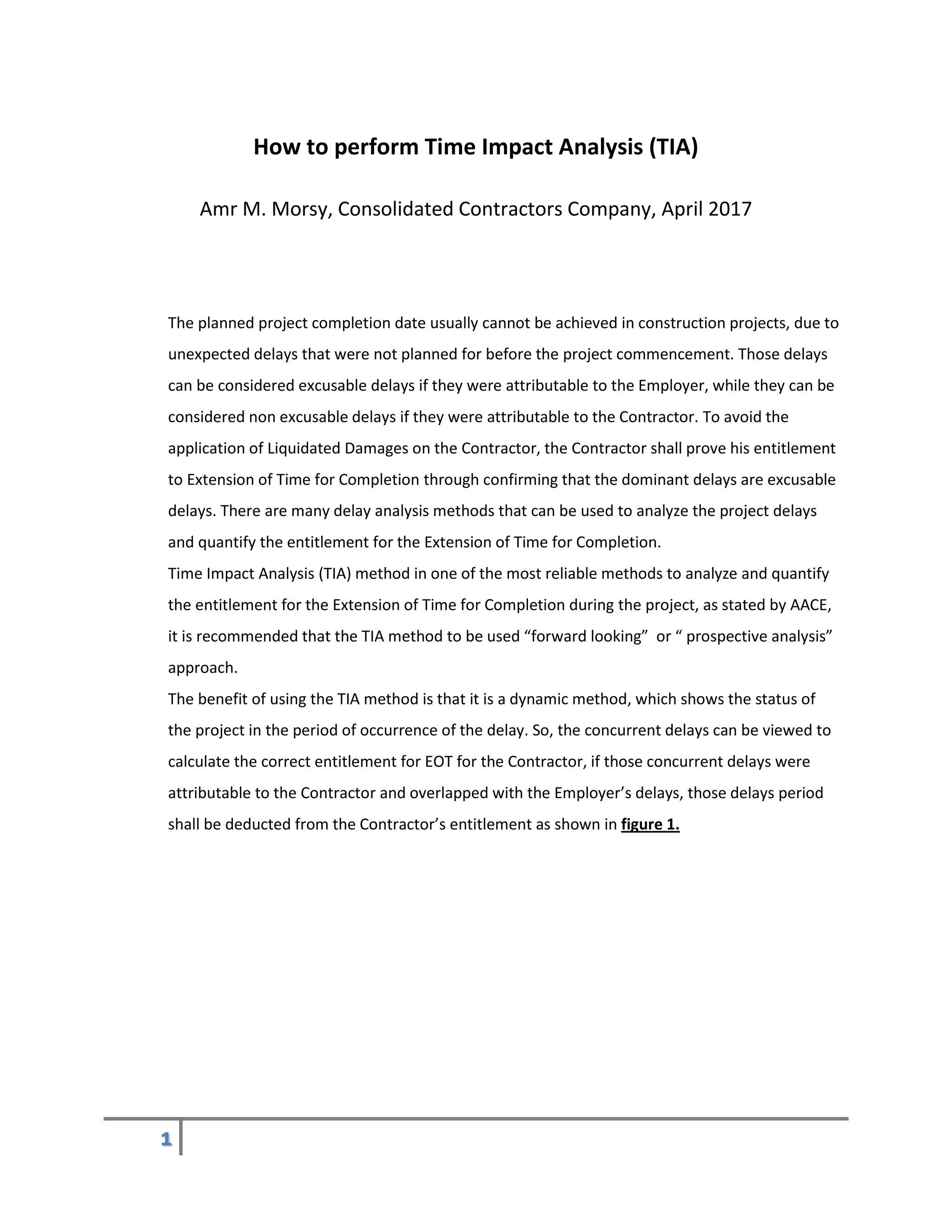 How to perform Time Impact Analysis (TIA)

Amr M. Morsy, Consolidated Contractors Company, April 2017

The planned project completion date usually cannot be achieved in construction projects, due to unexpected delays that were not planned for before the project commencement. Those delays can be considered excusable delays if they were attributable to the Employer, while they can be considered non excusable delays if they were attributable to the Contractor. To avoid the application of Liquidated Damages on the Contractor, the Contractor shall prove his entitlement to Extension of Time for Completion through confirming that the dominant delays are excusable delays. There are many delay analysis methods that can be used to analyze the project delays and quantify the entitlement for the Extension of Time for Completion.
Time Impact Analysis (TIA) method in one of the most reliable methods to analyze and quantify the entitlement for the Extension of Time for Completion during the project, as stated by AACE, it is recommended that the TIA method to be used “forward looking” or “ prospective analysis” approach.
The benefit of using the TIA method is that it is a dynamic method, which shows the status of the project in the period of occurrence of the delay. So, the concurrent delays can be viewed to calculate the correct entitlement for EOT for the Contractor, if those concurrent delays were attributable to the Contractor and overlapped with the Employer’s delays, those delays period shall be deducted from the Contractor’s entitlement as shown in figure 1.

1